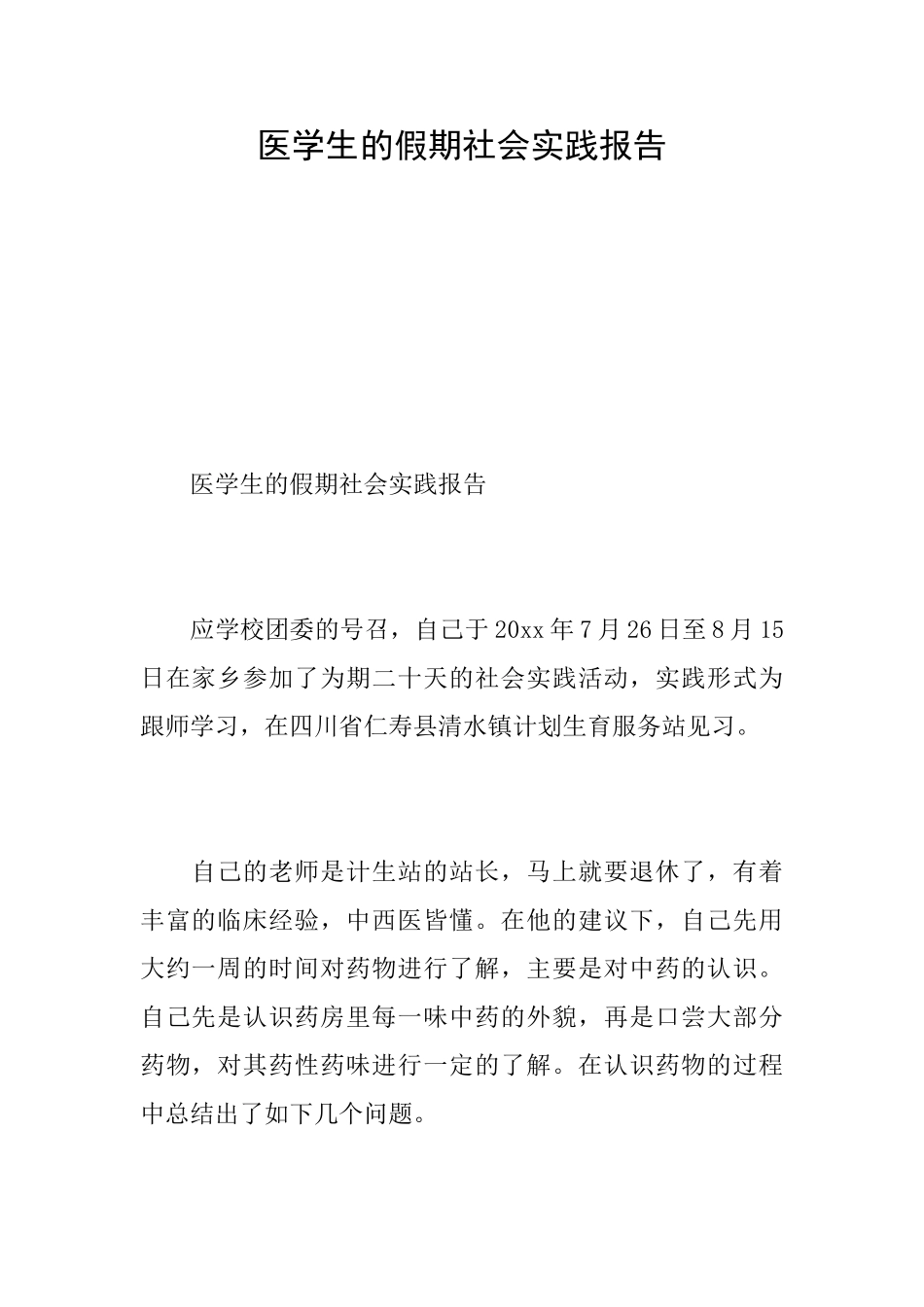 医学生的假期社会实践报告

医学生的假期社会实践报告

应学校团委的号召，自己于20xx年7月26日至8月15日在家乡参加了为期二十天的社会实践活动，实践形式为跟师学习，在四川省仁寿县清水镇计划生育服务站见习。

自己的老师是计生站的站长，马上就要退休了，有着丰富的临床经验，中西医皆懂。在他的建议下，自己先用大约一周的时间对药物进行了解，主要是对中药的认识。自己先是认识药房里每一味中药的外貌，再是口尝大部分药物，对其药性药味进行一定的了解。在认识药物的过程中总结出了如下几个问题。